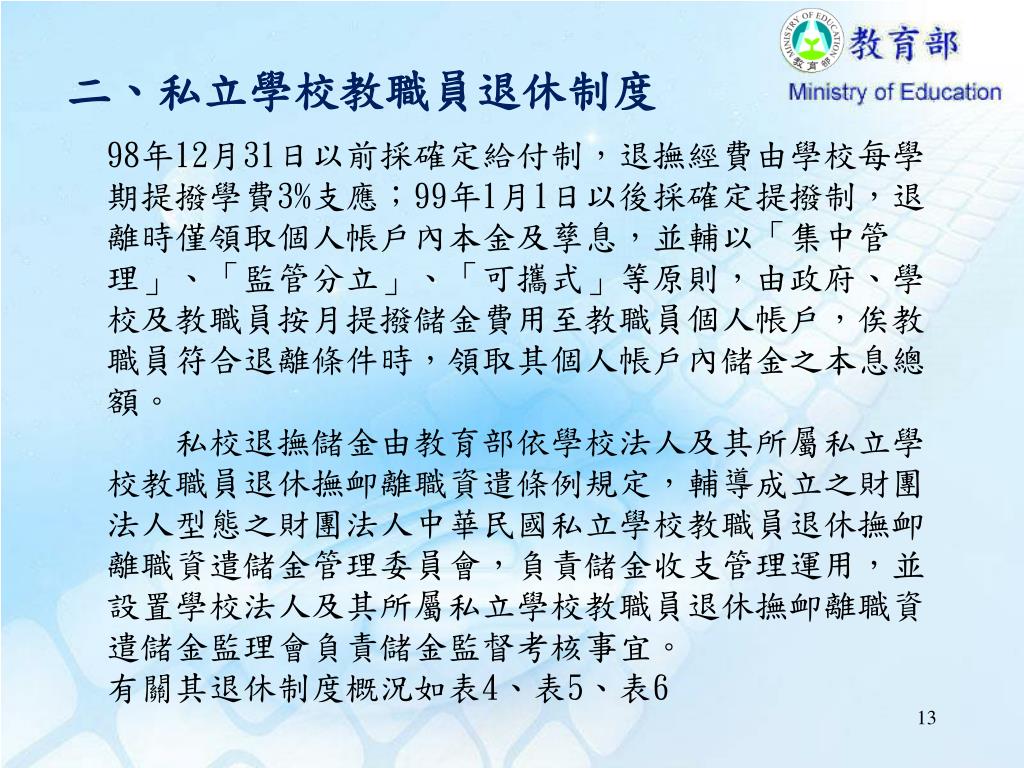 MINISTRY OF EDUCATION
教育部
教育部
Ministry of Education

二、私立學校教職員退休制度

98年12月31日以前採確定給付制，退撫經費由學校每學期提撥學費3%支應；99年1月1日以後採確定提撥制，退離時僅領取個人帳戶內本金及孳息，並輔以「集中管理」、「監管分立」、「可攜式」等原則，由政府、學校及教職員按月提撥儲金費用至教職員個人帳戶，俟教職員符合退離條件時，領取其個人帳戶內儲金之本息總額。

私校退撫儲金由教育部依學校法人及其所屬私立學校教職員退休撫卹離職資遣條例規定，輔導成立之財團法人型態之財團法人中華民國私立學校教職員退休撫卹離職資遣儲金管理委員會，負責儲金收支管理運用，並設置學校法人及其所屬私立學校教職員退休撫卹離職資遣儲金監理會負責儲金監督考核事宜。
有關其退休制度概況如表4、表5、表6

13